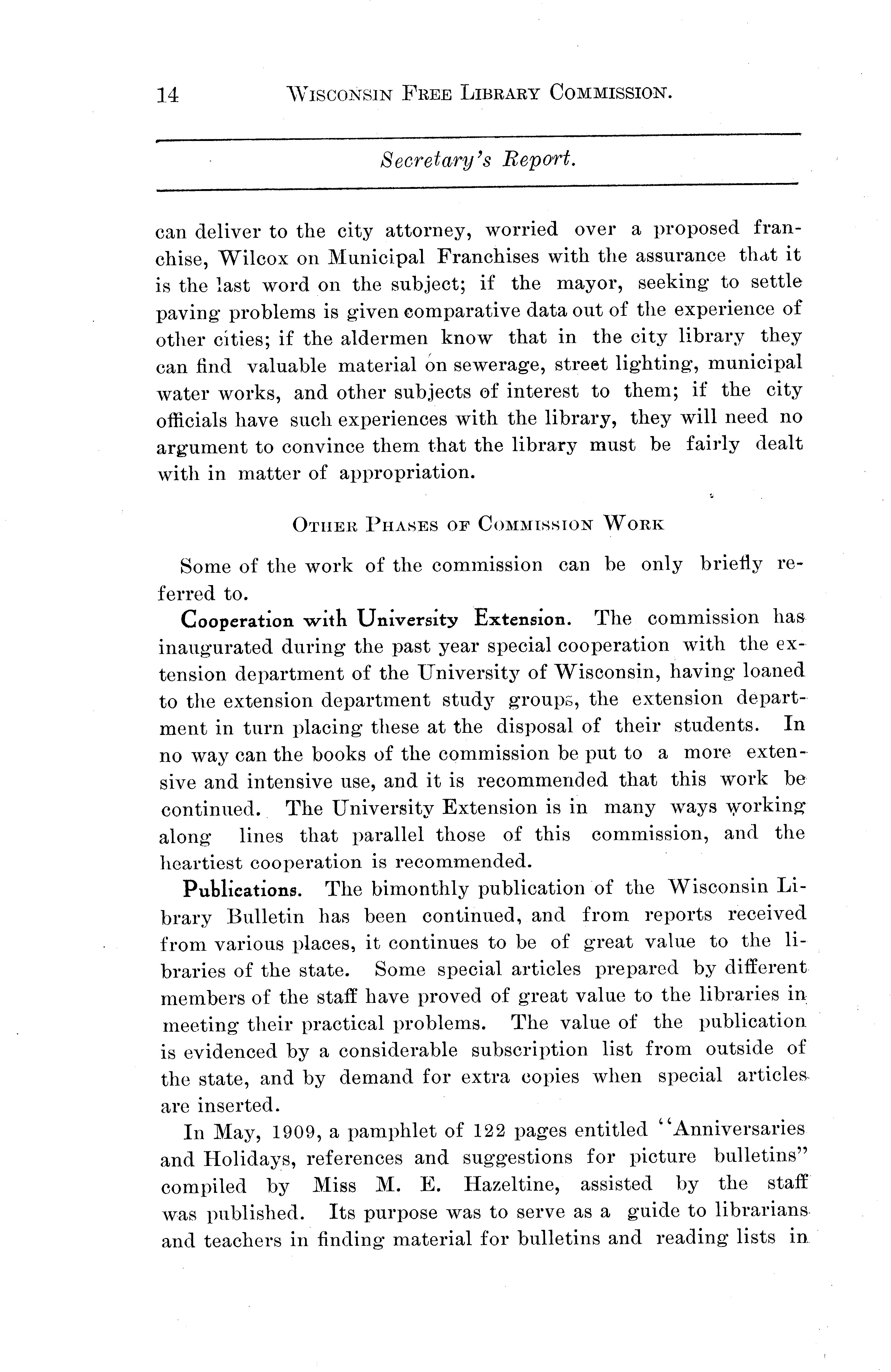 14 WISCONSIN FREE LIBRARY COMMISSION.

Secretary's Report.

can deliver to the city attorney, worried over a proposed franchise, Wilcox on Municipal Franchises with the assurance that it is the last word on the subject; if the mayor, seeking to settle paving problems is given comparative data out of the experience of other cities; if the aldermen know that in the city library they can find valuable material on sewerage, street lighting, municipal water works, and other subjects of interest to them; if the city officials have such experiences with the library, they will need no argument to convince them that the library must be fairly dealt with in matter of appropriation.

OTHER PHASES OF COMMISSION WORK

Some of the work of the commission can be only briefly referred to.

Cooperation with University Extension. The commission has inaugurated during the past year special cooperation with the extension department of the University of Wisconsin, having loaned to the extension department study groups, the extension department in turn placing these at the disposal of their students. In no way can the books of the commission be put to a more extensive and intensive use, and it is recommended that this work be continued. The University Extension is in many ways working along lines that parallel those of this commission, and the heartiest cooperation is recommended.

Publications. The bimonthly publication of the Wisconsin Library Bulletin has been continued, and from reports received from various places, it continues to be of great value to the libraries of the state. Some special articles prepared by different members of the staff have proved of great value to the libraries in meeting their practical problems. The value of the publication is evidenced by a considerable subscription list from outside of the state, and by demand for extra copies when special articles are inserted.

In May, 1909, a pamphlet of 122 pages entitled "Anniversaries and Holidays, references and suggestions for picture bulletins" compiled by Miss M. E. Hazeltine, assisted by the staff was published. Its purpose was to serve as a guide to librarians and teachers in finding material for bulletins and reading lists in